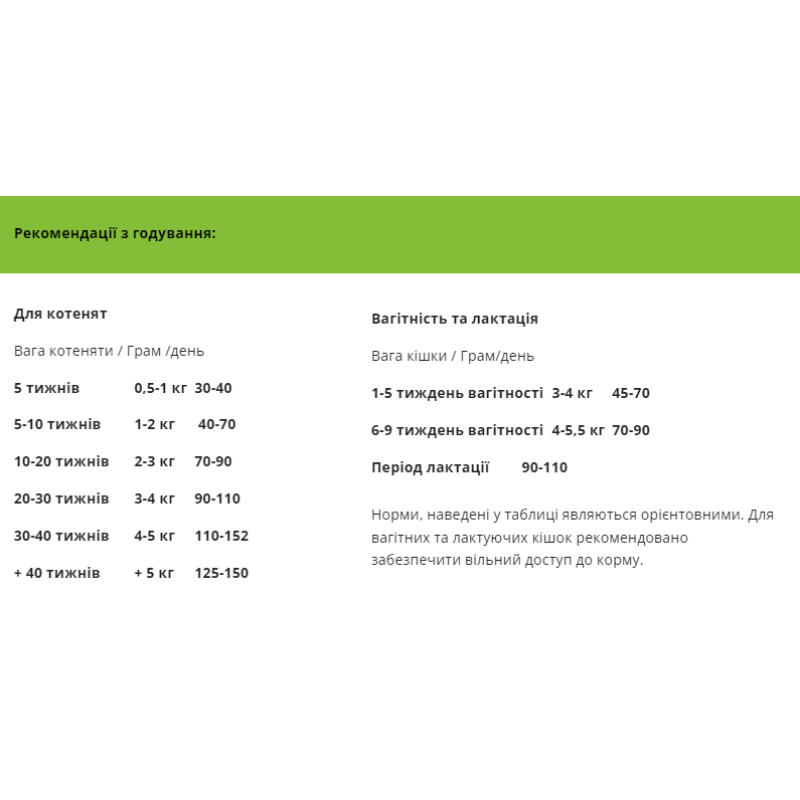 Рекомендації з годування:

Для котенят

Вага котеняти / Грам /день

5 тижнів 0,5-1 кг 30-40

5-10 тижнів 1-2 кг 40-70

10-20 тижнів 2-3 кг 70-90

20-30 тижнів 3-4 кг 90-110

30-40 тижнів 4-5 кг 110-152

+ 40 тижнів + 5 кг 125-150

Вагітність та лактація

Вага кішки / Грам/день

1-5 тиждень вагітності 3-4 кг 45-70

6-9 тиждень вагітності 4-5,5 кг 70-90

Період лактації 90-110

Норми, наведені у таблиці являються орієнтовними. Для вагітних та лактуючих кішок рекомендовано забезпечити вільний доступ до корму.